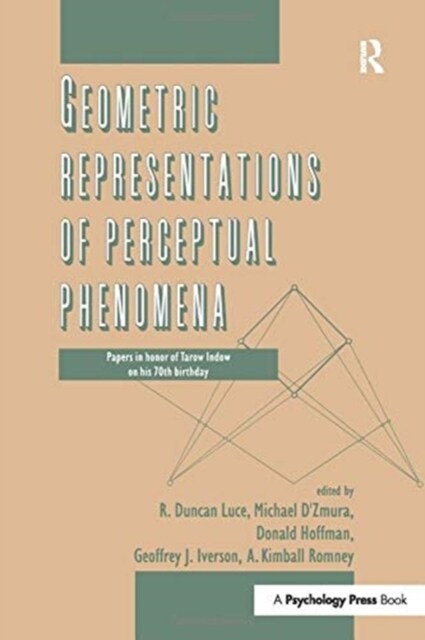 R

GEOMETRIC REPRESENTATIONS OF PERCEPTUAL PHENOMENA

Papers in honor of Tarow Indow on his 70th birthday

edited by
R. Duncan Luce, Michael D'Zmura, Donald Hoffman, Geoffrey J. Iverson, A. Kimball Romney

A Psychology Press Book